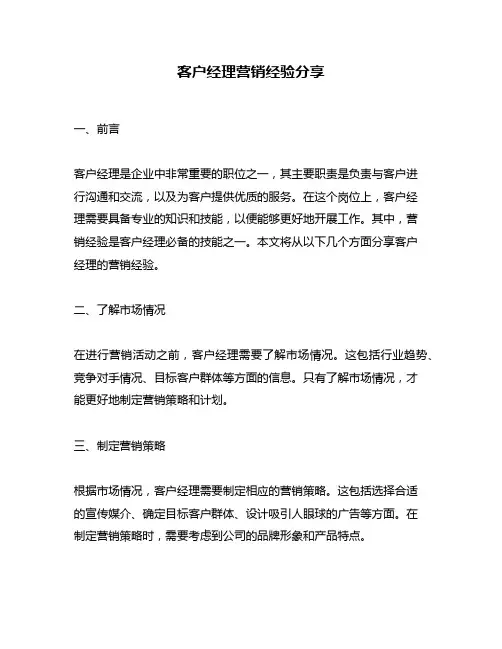 客户经理营销经验分享

一、前言

客户经理是企业中非常重要的职位之一，其主要职责是负责与客户进行沟通和交流，以及为客户提供优质的服务。在这个岗位上，客户经理需要具备专业的知识和技能，以便能够更好地开展工作。其中，营销经验是客户经理必备的技能之一。本文将从以下几个方面分享客户经理的营销经验。

二、了解市场情况

在进行营销活动之前，客户经理需要了解市场情况。这包括行业趋势、竞争对手情况、目标客户群体等方面的信息。只有了解市场情况，才能更好地制定营销策略和计划。

三、制定营销策略

根据市场情况，客户经理需要制定相应的营销策略。这包括选择合适的宣传媒介、确定目标客户群体、设计吸引人眼球的广告等方面。在制定营销策略时，需要考虑到公司的品牌形象和产品特点。